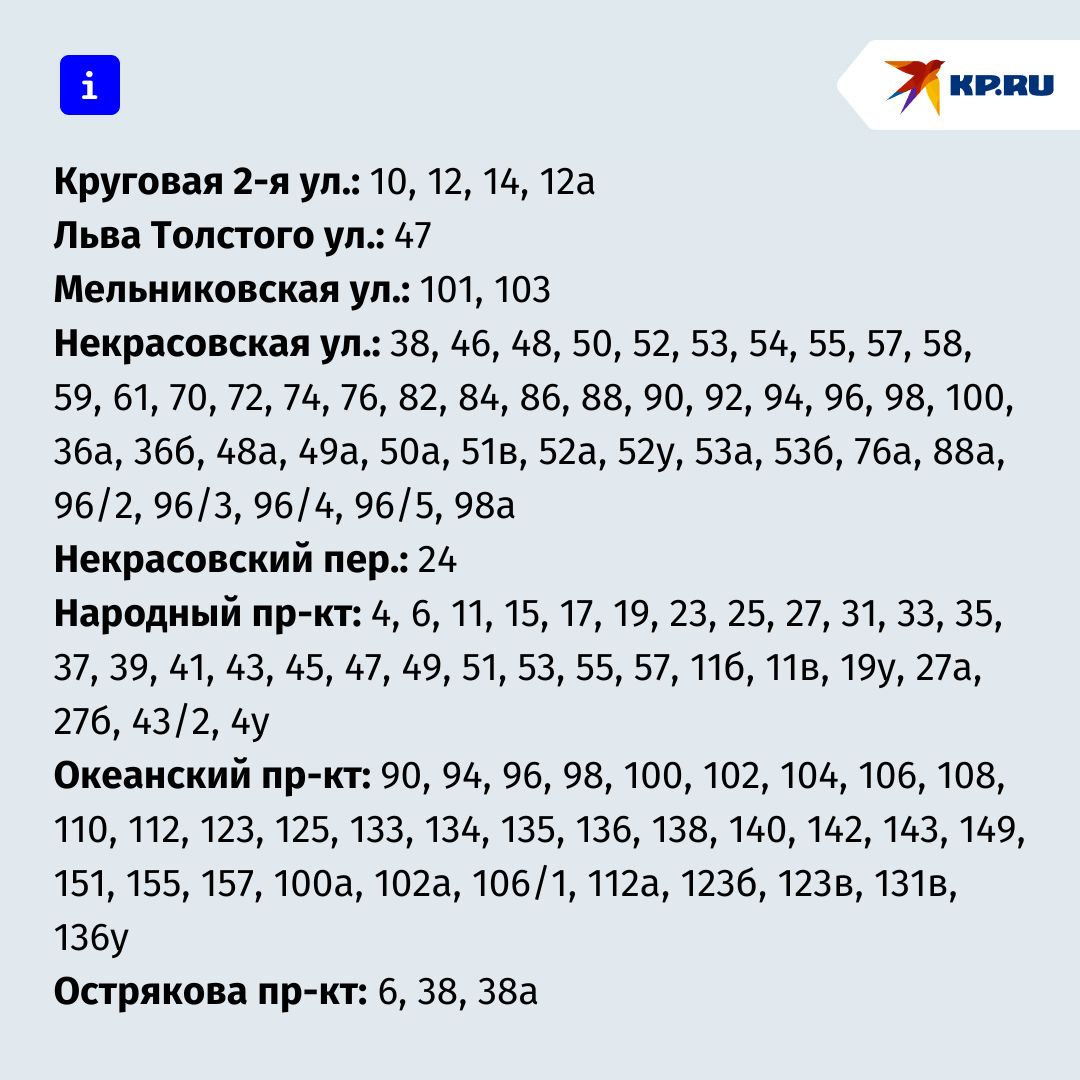 i

KP.RU

Круговая 2-я ул.: 10, 12, 14, 12а
Льва Толстого ул.: 47
Мельниковская ул.: 101, 103
Некрасовская ул.: 38, 46, 48, 50, 52, 53, 54, 55, 57, 58, 59, 61, 70, 72, 74, 76, 82, 84, 86, 88, 90, 92, 94, 96, 98, 100, 36а, 36б, 48а, 49а, 50а, 51в, 52а, 52у, 53а, 53б, 76а, 88а, 96/2, 96/3, 96/4, 96/5, 98а
Некрасовский пер.: 24
Народный пр-кт: 4, 6, 11, 15, 17, 19, 23, 25, 27, 31, 33, 35, 37, 39, 41, 43, 45, 47, 49, 51, 53, 55, 57, 11б, 11в, 19у, 27а, 27б, 43/2, 4у
Океанский пр-кт: 90, 94, 96, 98, 100, 102, 104, 106, 108, 110, 112, 123, 125, 133, 134, 135, 136, 138, 140, 142, 143, 149, 151, 155, 157, 100а, 102а, 106/1, 112а, 123б, 123в, 131в, 136у
Острякова пр-кт: 6, 38, 38а